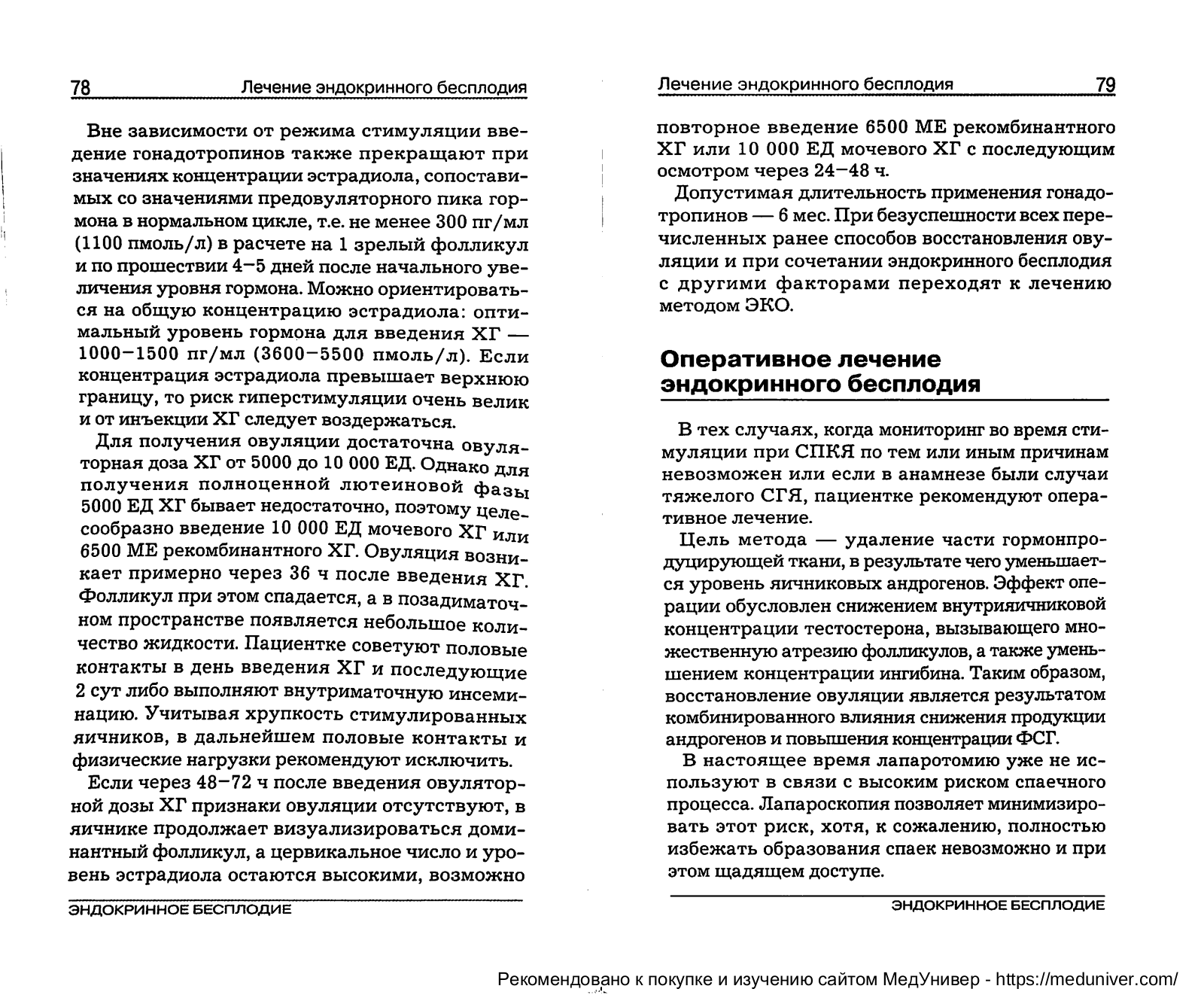 78 Лечение эндокринного бесплодия

Вне зависимости от режима стимуляции введение гонадотропинов также прекращают при значениях концентрации эстрадиола, сопоставимых со значениями предовуляторного пика гормона в нормальном цикле, т.е. не менее 300 пг/мл (1100 пмоль/л) в расчете на 1 зрелый фолликул и по прошествии 4–5 дней после начального увеличения уровня гормона. Можно ориентироваться на общую концентрацию эстрадиола: оптимальный уровень гормона для введения ХГ — 1000–1500 пг/мл (3600–5500 пмоль/л). Если концентрация эстрадиола превышает верхнюю границу, то риск гиперстимуляции очень велик и от инъекции ХГ следует воздержаться.

Для получения овуляции достаточна овуляторная доза ХГ от 5000 до 10 000 ЕД. Однако для получения полноценной лютеиновой фазы 5000 ЕД ХГ бывает недостаточно, поэтому целесообразно введение 10 000 ЕД мочевого ХГ или 6500 МЕ рекомбинантного ХГ. Овуляция возникает примерно через 36 ч после введения ХГ. Фолликул при этом спадается, а в позадиматочном пространстве появляется небольшое количество жидкости. Пациентке советуют половые контакты в день введения ХГ и последующие 2 сут либо выполняют внутриматочную инсеминацию. Учитывая хрупкость стимулированных яичников, в дальнейшем половые контакты и физические нагрузки рекомендуют исключить.

Если через 48–72 ч после введения овуляторной дозы ХГ признаки овуляции отсутствуют, в яичнике продолжает визуализироваться доминантный фолликул, а цервикальное число и уровень эстрадиола остаются высокими, возможно

ЭНДОКРИННОЕ БЕСПЛОДИЕ

Лечение эндокринного бесплодия 79

повторное введение 6500 МЕ рекомбинантного ХГ или 10 000 ЕД мочевого ХГ с последующим осмотром через 24–48 ч.

Допустимая длительность применения гонадотропинов — 6 мес. При безуспешности всех перечисленных ранее способов восстановления овуляции и при сочетании эндокринного бесплодия с другими факторами переходят к лечению методом ЭКО.

Оперативное лечение эндокринного бесплодия

В тех случаях, когда мониторинг во время стимуляции при СПКЯ по тем или иным причинам невозможен или если в анамнезе были случаи тяжелого СГЯ, пациентке рекомендуют оперативное лечение.

Цель метода — удаление части гормонпродуцирующей ткани, в результате чего уменьшается уровень яичниковых андрогенов. Эффект операции обусловлен снижением внутрияичниковой концентрации тестостерона, вызывающего множественную атрезию фолликулов, а также уменьшением концентрации ингибина. Таким образом, восстановление овуляции является результатом комбинированного влияния снижения продукции андрогенов и повышения концентрации ФСГ.

В настоящее время лапаротомию уже не используют в связи с высоким риском спаечного процесса. Лапароскопия позволяет минимизировать этот риск, хотя, к сожалению, полностью избежать образования спаек невозможно и при этом щадящем доступе.

ЭНДОКРИННОЕ БЕСПЛОДИЕ

Рекомендовано к покупке и изучению сайтом МедУнивер - https://meduniver.com/